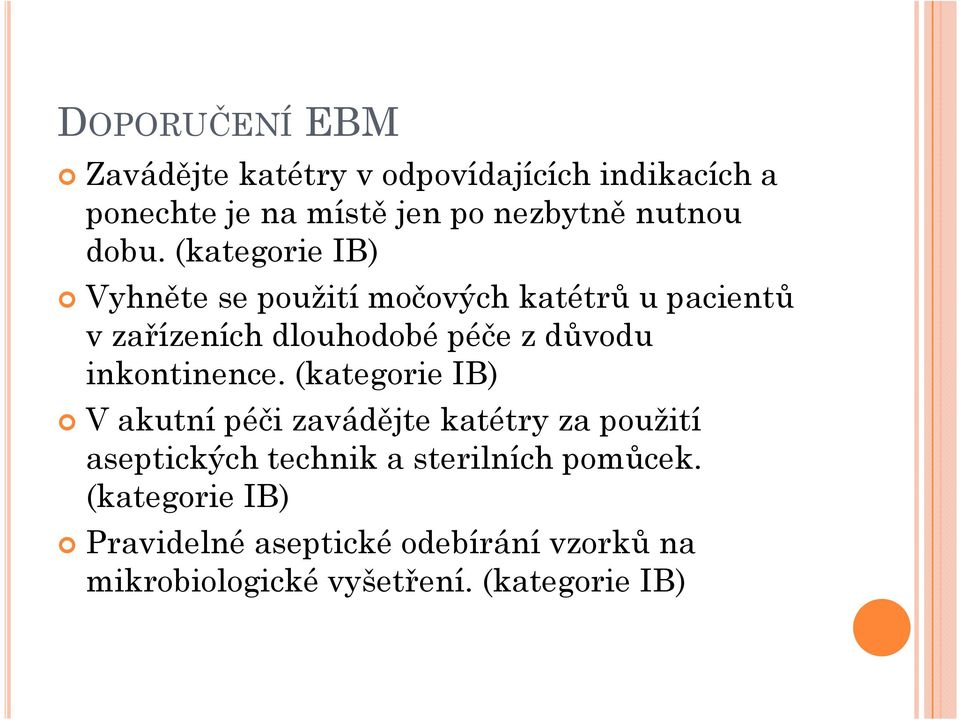 DOPORUČENÍ EBM

Zavádějte katétry v odpovídajících indikacích a ponechte je na místě jen po nezbytně nutnou dobu. (kategorie IB)

Vyhněte se použití močových katétrů u pacientů v zařízeních dlouhodobé péče z důvodu inkontinence. (kategorie IB)

V akutní péči zavádějte katétry za použití aseptických technik a sterilních pomůcek. (kategorie IB)

Pravidelné aseptické odebírání vzorků na mikrobiologické vyšetření. (kategorie IB)